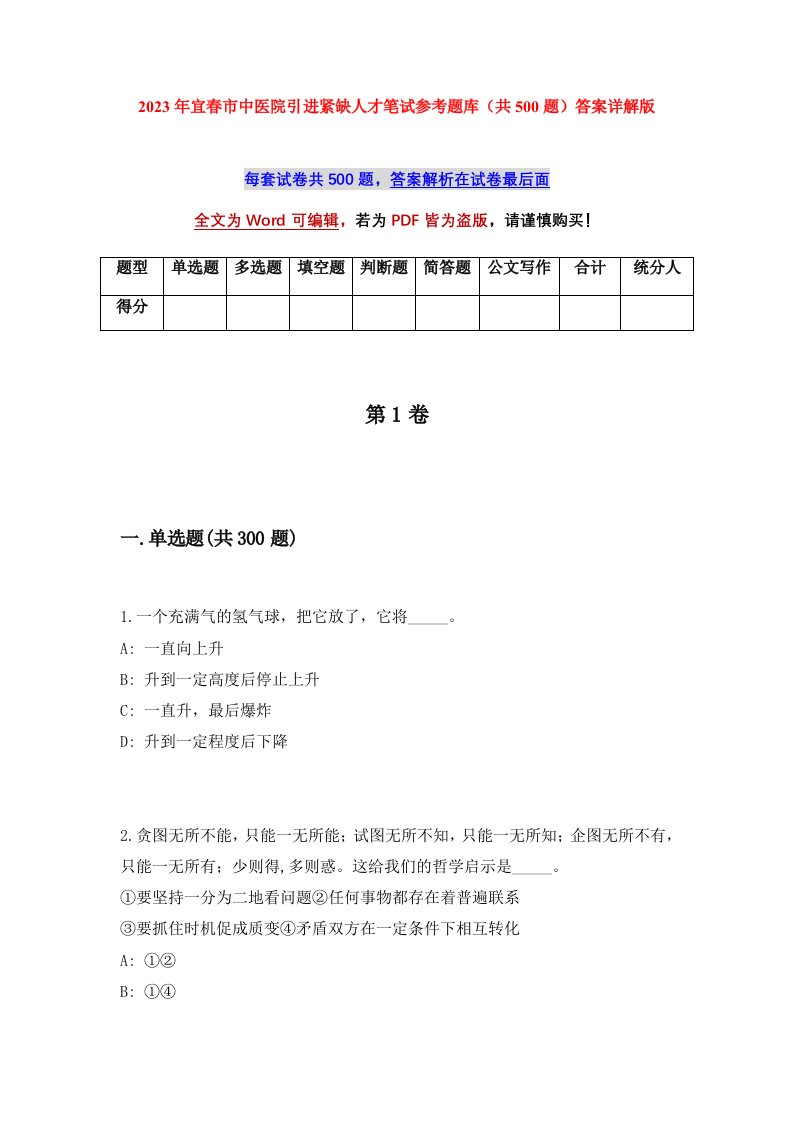 2023年宜春市中医院引进紧缺人才笔试参考题库（共500题）答案详解版

每套试卷共500题，答案解析在试卷最后面

全文为Word可编辑，若为PDF皆为盗版，请谨慎购买！

| 题型 | 单选题 | 多选题 | 填空题 | 判断题 | 简答题 | 公文写作 | 合计 | 统分人 |
|---|---|---|---|---|---|---|---|---|
| 得分 | | | | | | | | |

第1卷

一.单选题(共300题)

1.一个充满气的氢气球，把它放了，它将_____。
A: 一直向上升
B: 升到一定高度后停止上升
C: 一直升，最后爆炸
D: 升到一定程度后下降

2.贪图无所不能，只能一无所能；试图无所不知，只能一无所知；企图无所不有，只能一无所有；少则得，多则惑。这给我们的哲学启示是_____。
①要坚持一分为二地看问题②任何事物都存在着普遍联系
③要抓住时机促成质变④矛盾双方在一定条件下相互转化
A: ①②
B: ①④